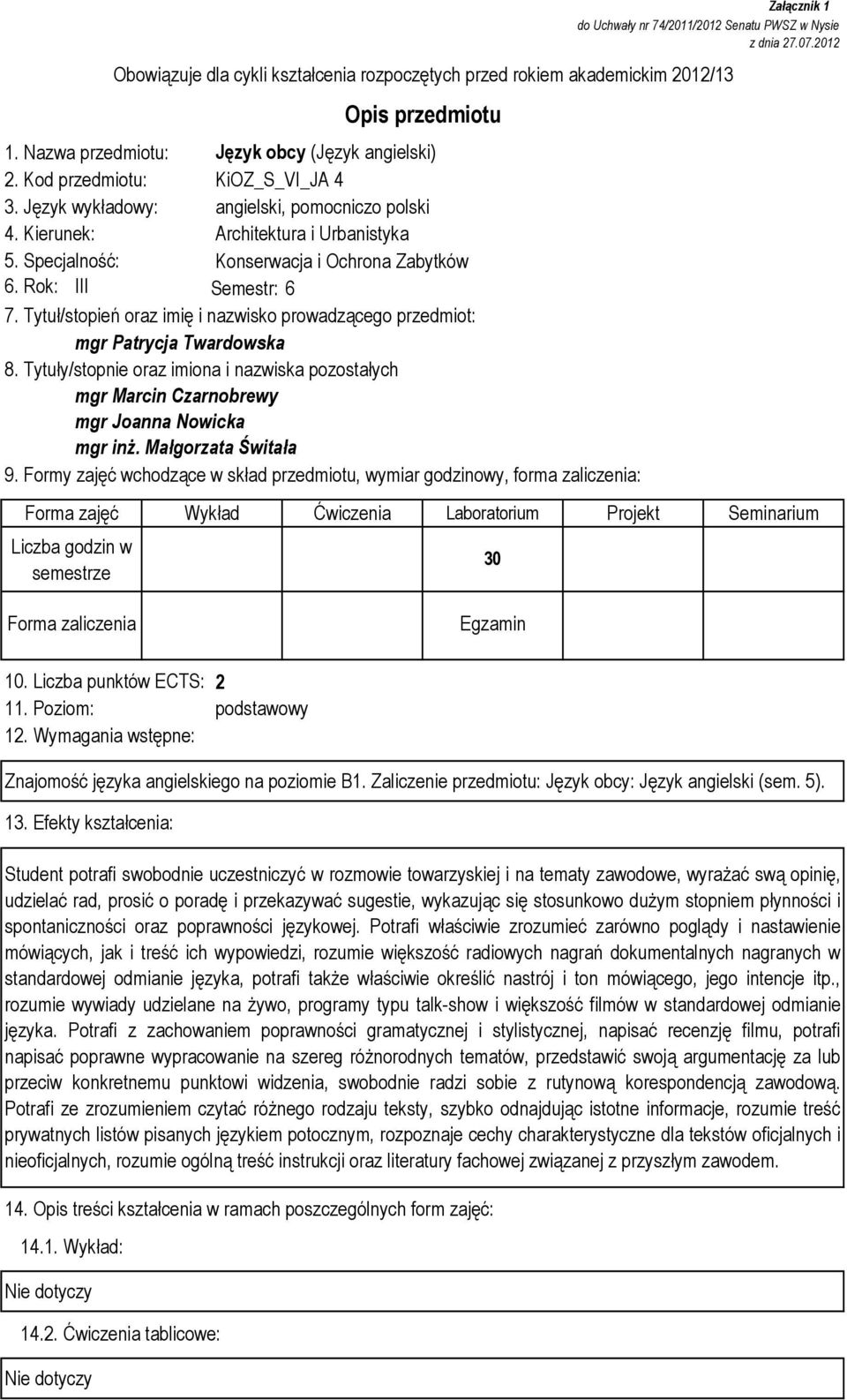 Załącznik 1
do Uchwały nr 74/2011/2012 Senatu PWSZ w Nysie
z dnia 27.07.2012

Obowiązuje dla cykli kształcenia rozpoczętych przed rokiem akademickim 2012/13

Opis przedmiotu

1. Nazwa przedmiotu: Język obcy (Język angielski)
2. Kod przedmiotu: KiOZ_S_VI_JA 4
3. Język wykładowy: angielski, pomocniczo polski
4. Kierunek: Architektura i Urbanistyka
5. Specjalność: Konserwacja i Ochrona Zabytków
6. Rok: III Semestr: 6
7. Tytuł/stopień oraz imię i nazwisko prowadzącego przedmiot:
mgr Patrycja Twardowska
8. Tytuły/stopnie oraz imiona i nazwiska pozostałych
mgr Marcin Czarnobrewy
mgr Joanna Nowicka
mgr inż. Małgorzata Świtała
9. Formy zajęć wchodzące w skład przedmiotu, wymiar godzinowy, forma zaliczenia:

| Forma zajęć | Wykład | Ćwiczenia | Laboratorium | Projekt | Seminarium |
|---|---|---|---|---|---|
| Liczba godzin w semestrze | | | 30 | | |
| Forma zaliczenia | | | Egzamin | | |

10. Liczba punktów ECTS: 2
11. Poziom: podstawowy
12. Wymagania wstępne:

Znajomość języka angielskiego na poziomie B1. Zaliczenie przedmiotu: Język obcy: Język angielski (sem. 5).

13. Efekty kształcenia:

Student potrafi swobodnie uczestniczyć w rozmowie towarzyskiej i na tematy zawodowe, wyrażać swą opinię, udzielać rad, prosić o poradę i przekazywać sugestie, wykazując się stosunkowo dużym stopniem płynności i spontaniczności oraz poprawności językowej. Potrafi właściwie zrozumieć zarówno poglądy i nastawienie mówiących, jak i treść ich wypowiedzi, rozumie większość radiowych nagrań dokumentalnych nagranych w standardowej odmianie języka, potrafi także właściwie określić nastrój i ton mówiącego, jego intencje itp., rozumie wywiady udzielane na żywo, programy typu talk-show i większość filmów w standardowej odmianie języka. Potrafi z zachowaniem poprawności gramatycznej i stylistycznej, napisać recenzję filmu, potrafi napisać poprawne wypracowanie na szereg różnorodnych tematów, przedstawić swoją argumentację za lub przeciw konkretnemu punktowi widzenia, swobodnie radzi sobie z rutynową korespondencją zawodową. Potrafi ze zrozumieniem czytać różnego rodzaju teksty, szybko odnajdując istotne informacje, rozumie treść prywatnych listów pisanych językiem potocznym, rozpoznaje cechy charakterystyczne dla tekstów oficjalnych i nieoficjalnych, rozumie ogólną treść instrukcji oraz literatury fachowej związanej z przyszłym zawodem.

14. Opis treści kształcenia w ramach poszczególnych form zajęć:

14.1. Wykład:

Nie dotyczy

14.2. Ćwiczenia tablicowe:

Nie dotyczy